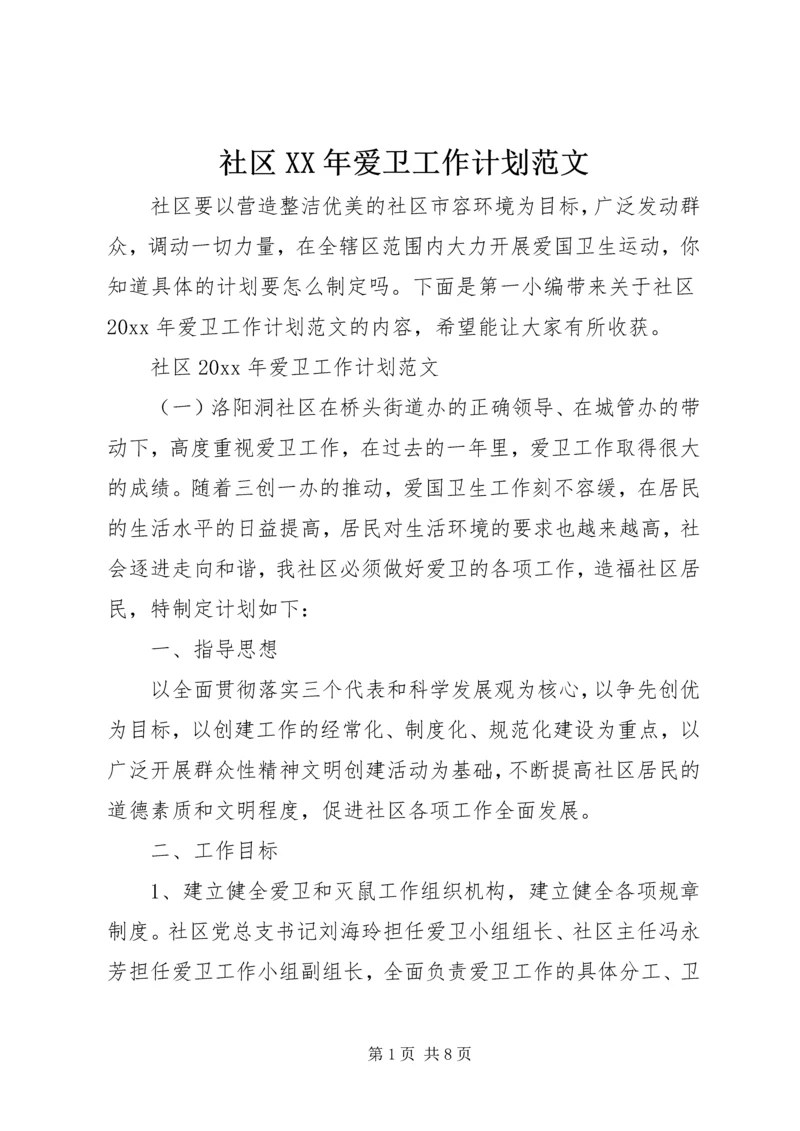 社区XX年爱卫工作计划范文

社区要以营造整洁优美的社区市容环境为目标，广泛发动群众，调动一切力量，在全辖区范围内大力开展爱国卫生运动，你知道具体的计划要怎么制定吗。下面是第一小编带来关于社区20xx年爱卫工作计划范文的内容，希望能让大家有所收获。

社区20xx年爱卫工作计划范文

（一）洛阳洞社区在桥头街道办的正确领导、在城管办的带动下，高度重视爱卫工作，在过去的一年里，爱卫工作取得很大的成绩。随着三创一办的推动，爱国卫生工作刻不容缓，在居民的生活水平的日益提高，居民对生活环境的要求也越来越高，社会逐进走向和谐，我社区必须做好爱卫的各项工作，造福社区居民，特制定计划如下：

一、指导思想

以全面贯彻落实三个代表和科学发展观为核心，以争先创优为目标，以创建工作的经常化、制度化、规范化建设为重点，以广泛开展群众性精神文明创建活动为基础，不断提高社区居民的道德素质和文明程度，促进社区各项工作全面发展。

二、工作目标

1、建立健全爱卫和灭鼠工作组织机构，建立健全各项规章制度。社区党总支书记刘海玲担任爱卫小组组长、社区主任冯永芳担任爱卫工作小组副组长，全面负责爱卫工作的具体分工、卫

第1页 共8页